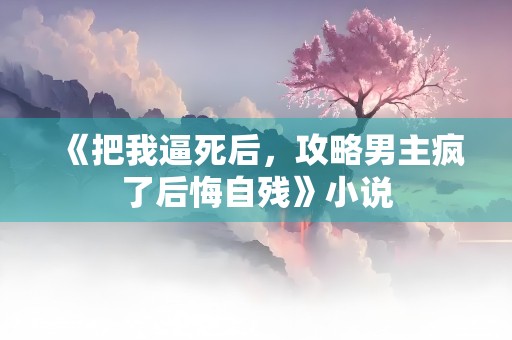 《把我逼死后，攻略男主疯了后悔自残》小说